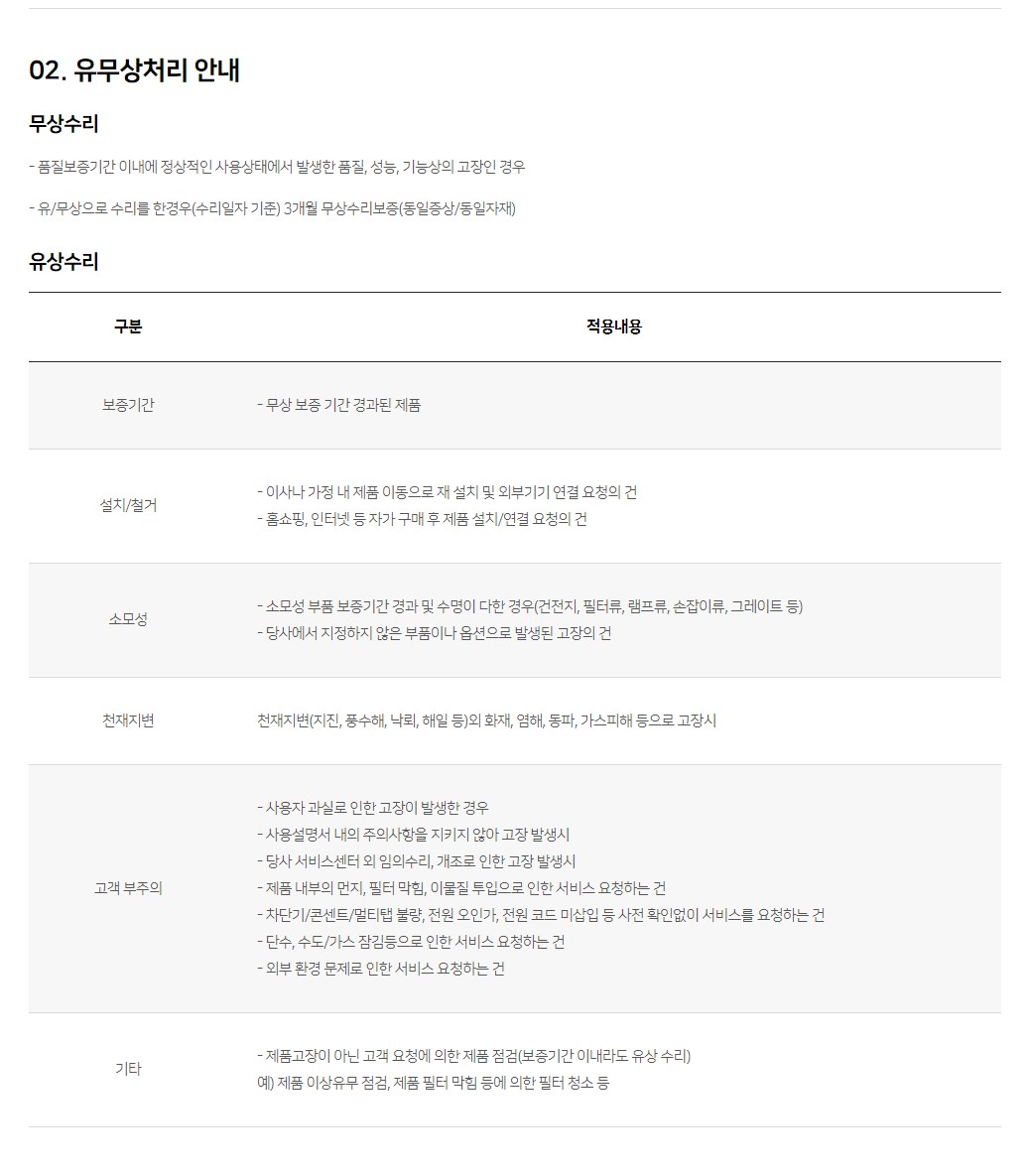 02. 유무상처리 안내

무상수리

- 품질보증기간 이내에 정상적인 사용상태에서 발생한 품질, 성능, 기능상의 고장인 경우

- 유/무상으로 수리를 한경우(수리일자 기준) 3개월 무상수리보증(동일증상/동일자재)

유상수리

| 구분 | 적용내용 |
|---|---|
| 보증기간 | - 무상 보증 기간 경과된 제품 |
| 설치/철거 | - 이사나 가정 내 제품 이동으로 재 설치 및 외부기기 연결 요청의 건<br>- 홈쇼핑, 인터넷 등 자가 구매 후 제품 설치/연결 요청의 건 |
| 소모성 | - 소모성 부품 보증기간 경과 및 수명이 다한 경우(건전지, 필터류, 램프류, 손잡이류, 그레이트 등)<br>- 당사에서 지정하지 않은 부품이나 옵션으로 발생된 고장의 건 |
| 천재지변 | 천재지변(지진, 풍수해, 낙뢰, 해일 등)외 화재, 염해, 동파, 가스피해 등으로 고장시 |
| 고객 부주의 | - 사용자 과실로 인한 고장이 발생한 경우<br>- 사용설명서 내의 주의사항을 지키지 않아 고장 발생시<br>- 당사 서비스센터 외 임의수리, 개조로 인한 고장 발생시<br>- 제품 내부의 먼지, 필터 막힘, 이물질 투입으로 인한 서비스 요청하는 건<br>- 차단기/콘센트/멀티탭 불량, 전원 오인가, 전원 코드 미삽입 등 사전 확인없이 서비스를 요청하는 건<br>- 단수, 수도/가스 잠김등으로 인한 서비스 요청하는 건<br>- 외부 환경 문제로 인한 서비스 요청하는 건 |
| 기타 | - 제품고장이 아닌 고객 요청에 의한 제품 점검(보증기간 이내라도 유상 수리)<br>예) 제품 이상유무 점검, 제품 필터 막힘 등에 의한 필터 청소 등 |